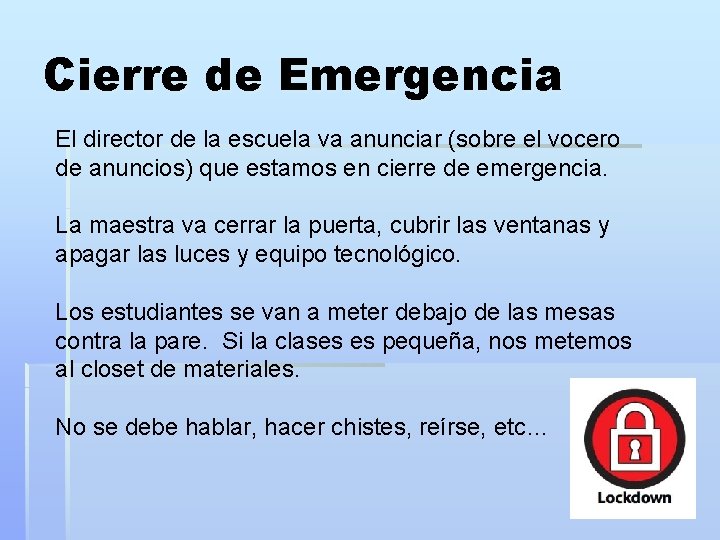 Cierre de Emergencia

El director de la escuela va anunciar (sobre el vocero de anuncios) que estamos en cierre de emergencia.

La maestra va cerrar la puerta, cubrir las ventanas y apagar las luces y equipo tecnológico.

Los estudiantes se van a meter debajo de las mesas contra la pare. Si la clases es pequeña, nos metemos al closet de materiales.

No se debe hablar, hacer chistes, reírse, etc...

Lockdown